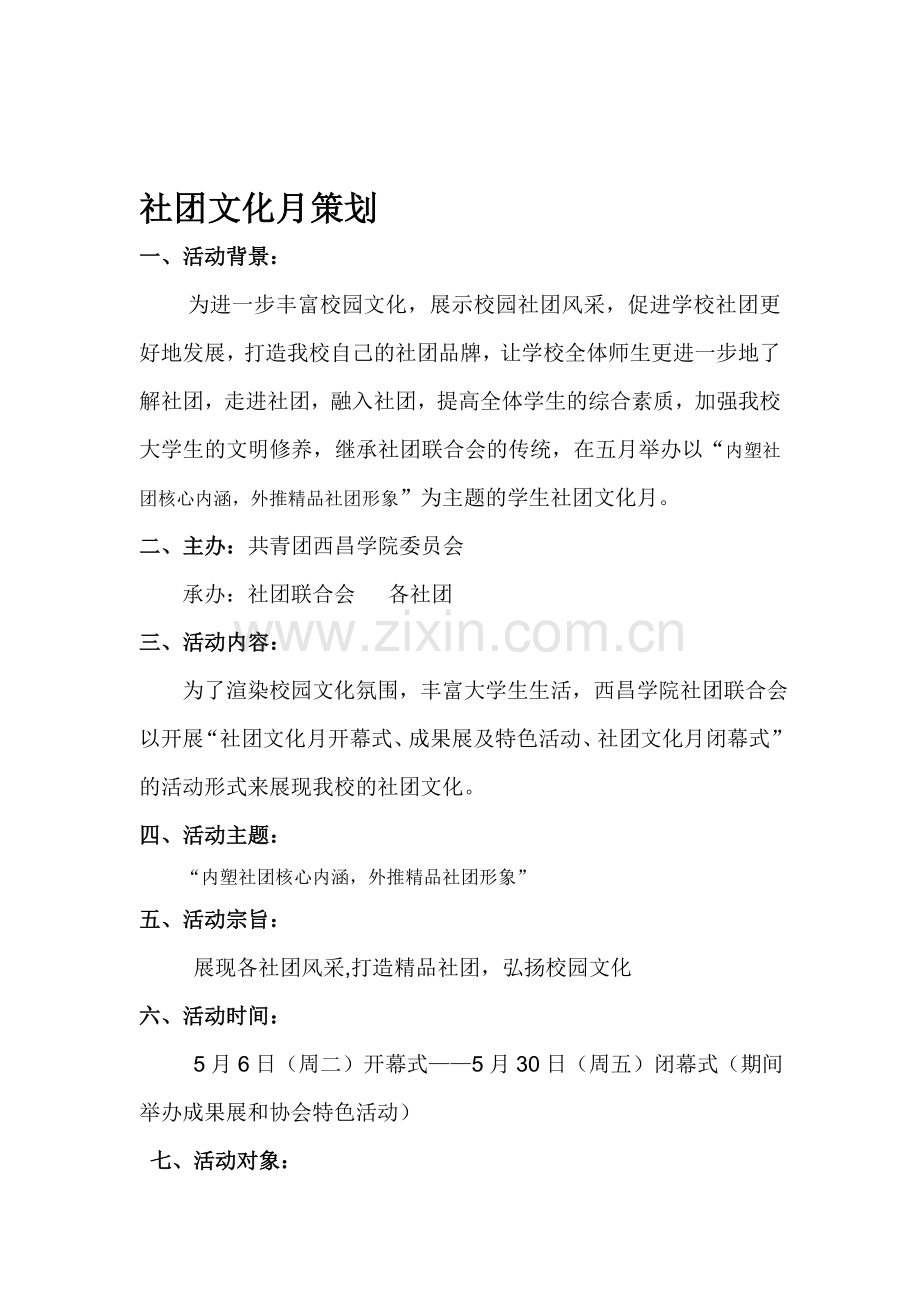 社团文化月策划

一、活动背景：

为进一步丰富校园文化，展示校园社团风采，促进学校社团更好地发展，打造我校自己的社团品牌，让学校全体师生更进一步地了解社团，走进社团，融入社团，提高全体学生的综合素质，加强我校大学生的文明修养，继承社团联合会的传统，在五月举办以“内塑社团核心内涵，外推精品社团形象”为主题的学生社团文化月。

二、主办：共青团西昌学院委员会

承办：社团联合会 各社团

三、活动内容：

为了渲染校园文化氛围，丰富大学生生活，西昌学院社团联合会以开展“社团文化月开幕式、成果展及特色活动、社团文化月闭幕式”的活动形式来展现我校的社团文化。

四、活动主题：

“内塑社团核心内涵，外推精品社团形象”

五、活动宗旨：

展现各社团风采,打造精品社团，弘扬校园文化

六、活动时间：

5月6日（周二）开幕式——5月30日（周五）闭幕式（期间举办成果展和协会特色活动）

七、活动对象：

www.zixin.com.cn